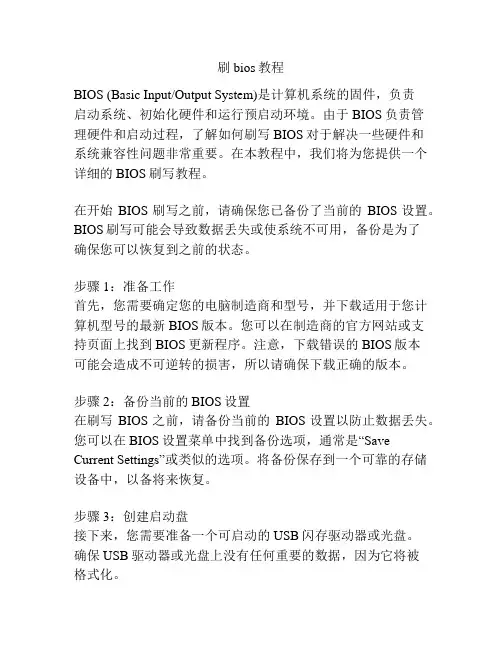 刷 bios 教程

BIOS (Basic Input/Output System)是计算机系统的固件，负责启动系统、初始化硬件和运行预启动环境。由于 BIOS 负责管理硬件和启动过程，了解如何刷写 BIOS 对于解决一些硬件和系统兼容性问题非常重要。在本教程中，我们将为您提供一个详细的 BIOS 刷写教程。

在开始 BIOS 刷写之前，请确保您已备份了当前的 BIOS 设置。BIOS 刷写可能会导致数据丢失或使系统不可用，备份是为了确保您可以恢复到之前的状态。

步骤 1：准备工作
首先，您需要确定您的电脑制造商和型号，并下载适用于您计算机型号的最新 BIOS 版本。您可以在制造商的官方网站或支持页面上找到 BIOS 更新程序。注意，下载错误的 BIOS 版本可能会造成不可逆转的损害，所以请确保下载正确的版本。

步骤 2：备份当前的 BIOS 设置
在刷写 BIOS 之前，请备份当前的 BIOS 设置以防止数据丢失。您可以在 BIOS 设置菜单中找到备份选项，通常是“Save Current Settings”或类似的选项。将备份保存到一个可靠的存储设备中，以备将来恢复。

步骤 3：创建启动盘
接下来，您需要准备一个可启动的 USB 闪存驱动器或光盘。确保 USB 驱动器或光盘上没有任何重要的数据，因为它将被格式化。